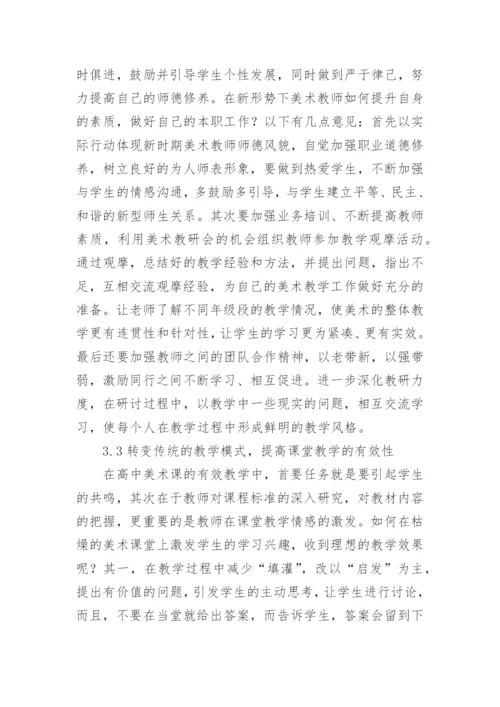 时俱进，鼓励并引导学生个性发展，同时做到严于律己，努力提高自己的师德修养。在新形势下美术教师如何提升自身的素质，做好自己的本职工作？以下有几点意见：首先以实际行动体现新时期美术教师师德风貌，自觉加强职业道德修养，树立良好的为人师表形象，要做到热爱学生，不断加强与学生的情感沟通，多鼓励多引导，与学生建立平等、民主、和谐的新型师生关系。其次要加强业务培训、不断提高教师素质，利用美术教研会的机会组织教师参加教学观摩活动。通过观摩，总结好的教学经验和方法，并提出问题，指出不足，互相交流观摩经验，为自己的美术教学工作做好充分的准备。让老师了解不同年级段的教学情况，使美术的整体教学更有连贯性和针对性，让学生的学习更为紧凑、更有实效。最后还要加强教师之间的团队合作精神，以老带新，以强带弱，激励同行之间不断学习、相互促进。进一步深化教研力度，在研讨过程中，以教学中一些现实的问题，相互交流学习，使每个人在教学过程中形成鲜明的教学风格。

3.3 转变传统的教学模式，提高课堂教学的有效性

在高中美术课的有效教学中，首要任务就是要引起学生的共鸣，其次在于教师对课程标准的深入研究，对教材内容的把握，更重要的是教师在课堂教学情感的激发。如何在枯燥的美术课堂上激发学生的学习兴趣，收到理想的教学效果呢？其一，在教学过程中减少“填灌”，改以“启发”为主，提出有价值的问题，引发学生的主动思考，让学生进行讨论，而且，不要在当堂就给出答案，而告诉学生，答案会留到下